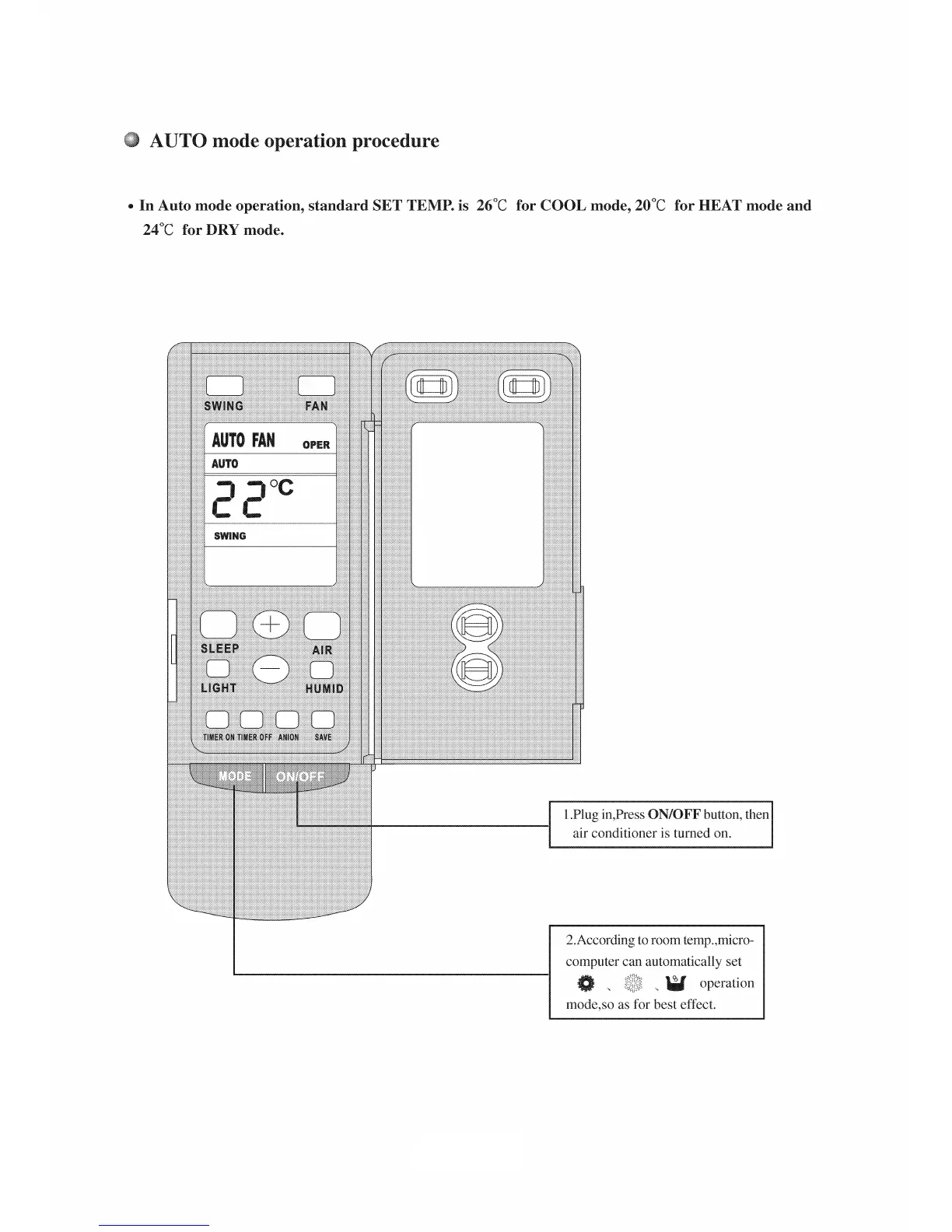 AUTO mode operation procedure

• In Auto mode operation, standard SET TEMP. is 26℃ for COOL mode, 20℃ for HEAT mode and 24℃ for DRY mode.

SWING FAN

AUTO FAN OPER

AUTO

22℃

SWING

SLEEP AIR

LIGHT HUMID

TIMER ON TIMER OFF ANION SAVE

MODE ON/OFF

1.Plug in,Press ON/OFF button, then air conditioner is turned on.

2.According to room temp.,micro-computer can automatically set 、 、 operation mode,so as for best effect.